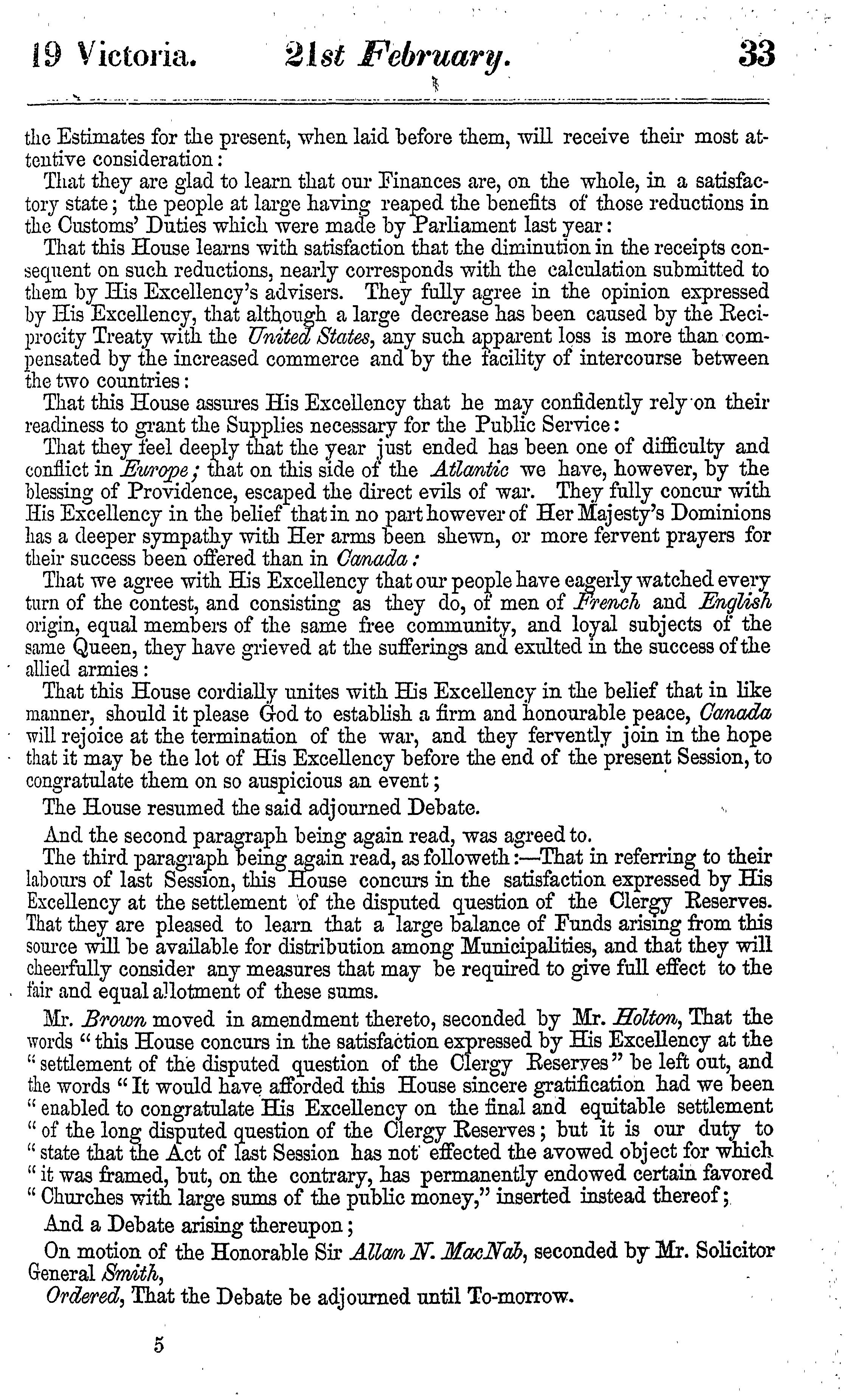 19 Victoria. 21st February. 33

the Estimates for the present, when laid before them, will receive their most attentive consideration:

That they are glad to learn that our Finances are, on the whole, in a satisfactory state; the people at large having reaped the benefits of those reductions in the Customs' Duties which were made by Parliament last year:

That this House learns with satisfaction that the diminution in the receipts consequent on such reductions, nearly corresponds with the calculation submitted to them by His Excellency's advisers. They fully agree in the opinion expressed by His Excellency, that although a large decrease has been caused by the Reciprocity Treaty with the United States, any such apparent loss is more than compensated by the increased commerce and by the facility of intercourse between the two countries:

That this House assures His Excellency that he may confidently rely on their readiness to grant the Supplies necessary for the Public Service:

That they feel deeply that the year just ended has been one of difficulty and conflict in Europe; that on this side of the Atlantic we have, however, by the blessing of Providence, escaped the direct evils of war. They fully concur with His Excellency in the belief that in no part however of Her Majesty's Dominions has a deeper sympathy with Her arms been shewn, or more fervent prayers for their success been offered than in Canada:

That we agree with His Excellency that our people have eagerly watched every turn of the contest, and consisting as they do, of men of French and English origin, equal members of the same free community, and loyal subjects of the same Queen, they have grieved at the sufferings and exulted in the success of the allied armies:

That this House cordially unites with His Excellency in the belief that in like manner, should it please God to establish a firm and honourable peace, Canada will rejoice at the termination of the war, and they fervently join in the hope that it may be the lot of His Excellency before the end of the present Session, to congratulate them on so auspicious an event;

The House resumed the said adjourned Debate.

And the second paragraph being again read, was agreed to.

The third paragraph being again read, as followeth:—That in referring to their labours of last Session, this House concurs in the satisfaction expressed by His Excellency at the settlement of the disputed question of the Clergy Reserves. That they are pleased to learn that a large balance of Funds arising from this source will be available for distribution among Municipalities, and that they will cheerfully consider any measures that may be required to give full effect to the fair and equal allotment of these sums.

Mr. Brown moved in amendment thereto, seconded by Mr. Holton, That the words "this House concurs in the satisfaction expressed by His Excellency at the "settlement of the disputed question of the Clergy Reserves" be left out, and the words "It would have afforded this House sincere gratification had we been "enabled to congratulate His Excellency on the final and equitable settlement "of the long disputed question of the Clergy Reserves; but it is our duty to "state that the Act of last Session has not effected the avowed object for which "it was framed, but, on the contrary, has permanently endowed certain favored "Churches with large sums of the public money," inserted instead thereof;

And a Debate arising thereupon;

On motion of the Honorable Sir Allan N. MacNab, seconded by Mr. Solicitor General Smith,

Ordered, That the Debate be adjourned until To-morrow.

5